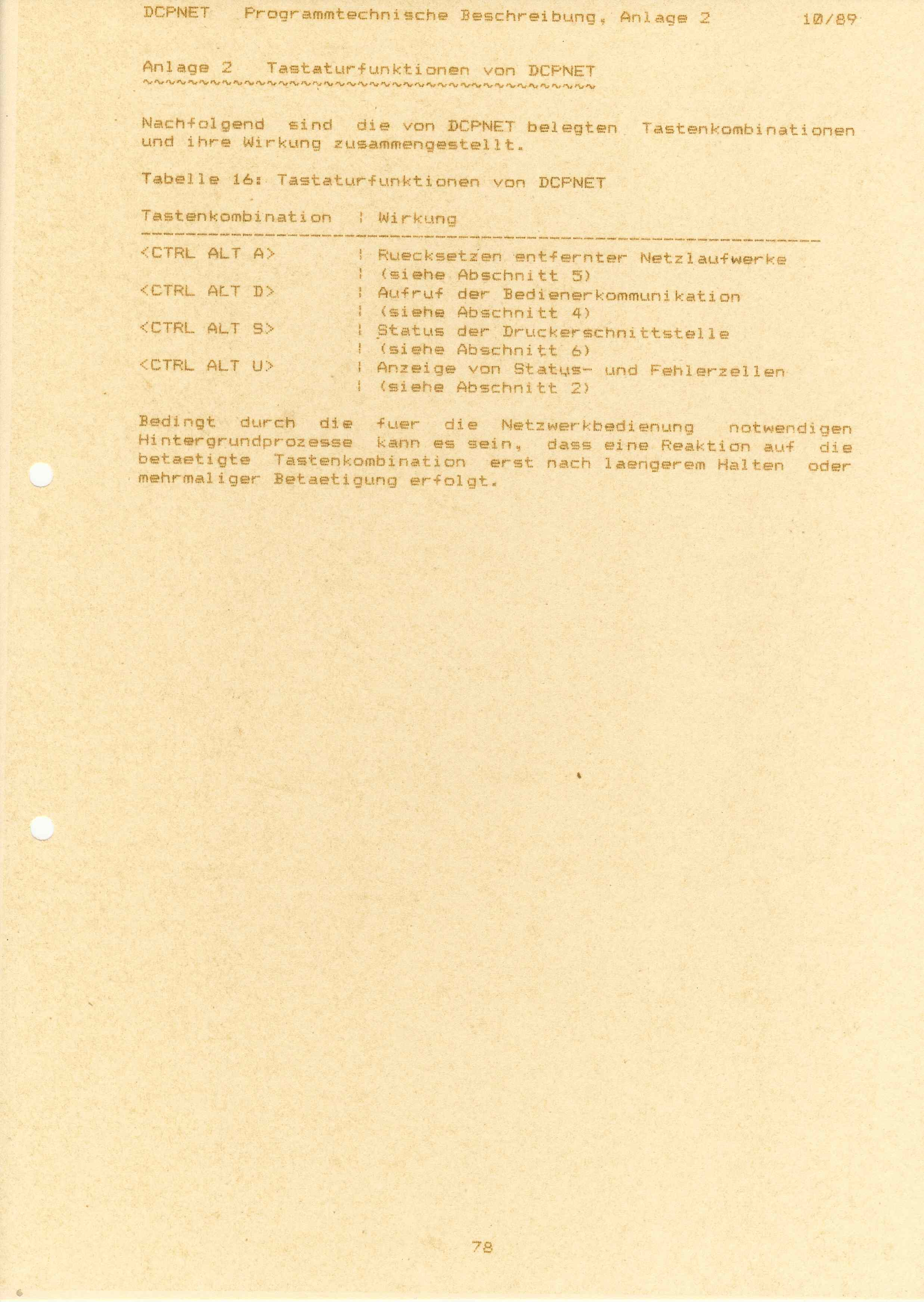 DCPNET Programmtechnische Beschreibung, Anlage 2 10/89

Anlage 2 Tastaturfunktionen von DCPNET

Nachfolgend sind die von DCPNET belegten Tastenkombinationen und ihre Wirkung zusammengestellt.

Tabelle 16: Tastaturfunktionen von DCPNET

| Tastenkombination | Wirkung |
|---|---|
| <CTRL ALT A> | Ruecksetzen entfernter Netzlaufwerke (siehe Abschnitt 5) |
| <CTRL ALT D> | Aufruf der Bedienerkommunikation (siehe Abschnitt 4) |
| <CTRL ALT S> | Status der Druckerschnittstelle (siehe Abschnitt 6) |
| <CTRL ALT U> | Anzeige von Status- und Fehlerzellen (siehe Abschnitt 2) |

Bedingt durch die fuer die Netzwerkbedienung notwendigen Hintergrundprozesse kann es sein, dass eine Reaktion auf die betaetigte Tastenkombination erst nach laengerem Halten oder mehrmaliger Betaetigung erfolgt.

78